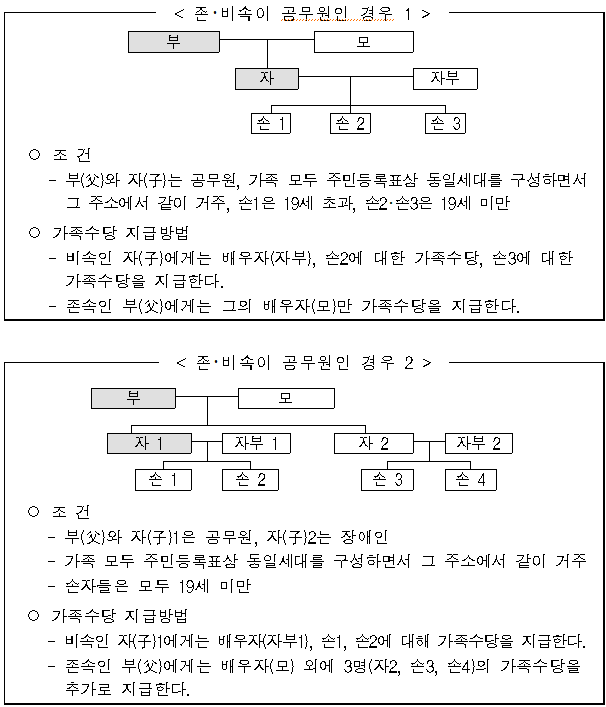 < 존·비속이 공무원인 경우 1 >

부
모
자
자부
손 1
손 2
손 3

○ 조 건
- 부(父)와 자(子)는 공무원, 가족 모두 주민등록표상 동일세대를 구성하면서 그 주소에서 같이 거주, 손1은 19세 초과, 손2·손3은 19세 미만

○ 가족수당 지급방법
- 비속인 자(子)에게는 배우자(자부), 손2에 대한 가족수당, 손3에 대한 가족수당을 지급한다.
- 존속인 부(父)에게는 그의 배우자(모)만 가족수당을 지급한다.

< 존·비속이 공무원인 경우 2 >

부
모
자 1
자부 1
자 2
자부 2
손 1
손 2
손 3
손 4

○ 조 건
- 부(父)와 자(子)1은 공무원, 자(子)2는 장애인
- 가족 모두 주민등록표상 동일세대를 구성하면서 그 주소에서 같이 거주
- 손자들은 모두 19세 미만

○ 가족수당 지급방법
- 비속인 자(子)1에게는 배우자(자부1), 손1, 손2에 대해 가족수당을 지급한다.
- 존속인 부(父)에게는 배우자(모) 외에 3명(자2, 손3, 손4)의 가족수당을 추가로 지급한다.